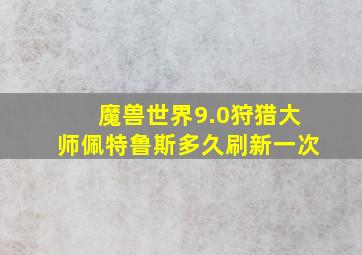 魔兽世界9.0狩猎大师佩特鲁斯多久刷新一次